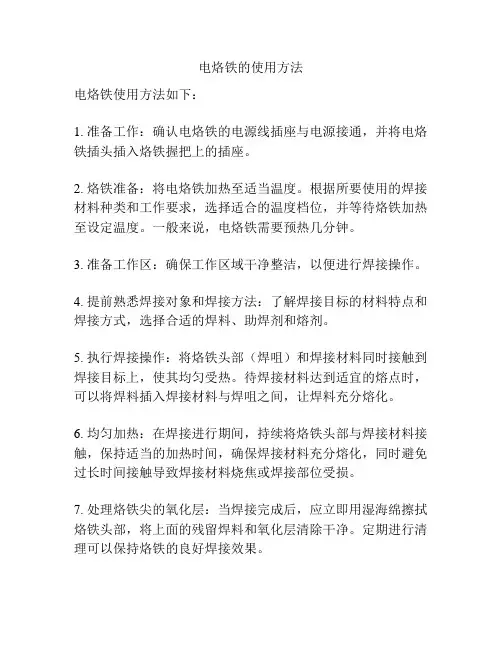 电烙铁的使用方法

电烙铁使用方法如下：

1. 准备工作：确认电烙铁的电源线插座与电源接通，并将电烙铁插头插入烙铁握把上的插座。

2. 烙铁准备：将电烙铁加热至适当温度。根据所要使用的焊接材料种类和工作要求，选择适合的温度档位，并等待烙铁加热至设定温度。一般来说，电烙铁需要预热几分钟。

3. 准备工作区：确保工作区域干净整洁，以便进行焊接操作。

4. 提前熟悉焊接对象和焊接方法：了解焊接目标的材料特点和焊接方式，选择合适的焊料、助焊剂和熔剂。

5. 执行焊接操作：将烙铁头部（焊咀）和焊接材料同时接触到焊接目标上，使其均匀受热。待焊接材料达到适宜的熔点时，可以将焊料插入焊接材料与焊咀之间，让焊料充分熔化。

6. 均匀加热：在焊接进行期间，持续将烙铁头部与焊接材料接触，保持适当的加热时间，确保焊接材料充分熔化，同时避免过长时间接触导致焊接材料烧焦或焊接部位受损。

7. 处理烙铁尖的氧化层：当焊接完成后，应立即用湿海绵擦拭烙铁头部，将上面的残留焊料和氧化层清除干净。定期进行清理可以保持烙铁的良好焊接效果。